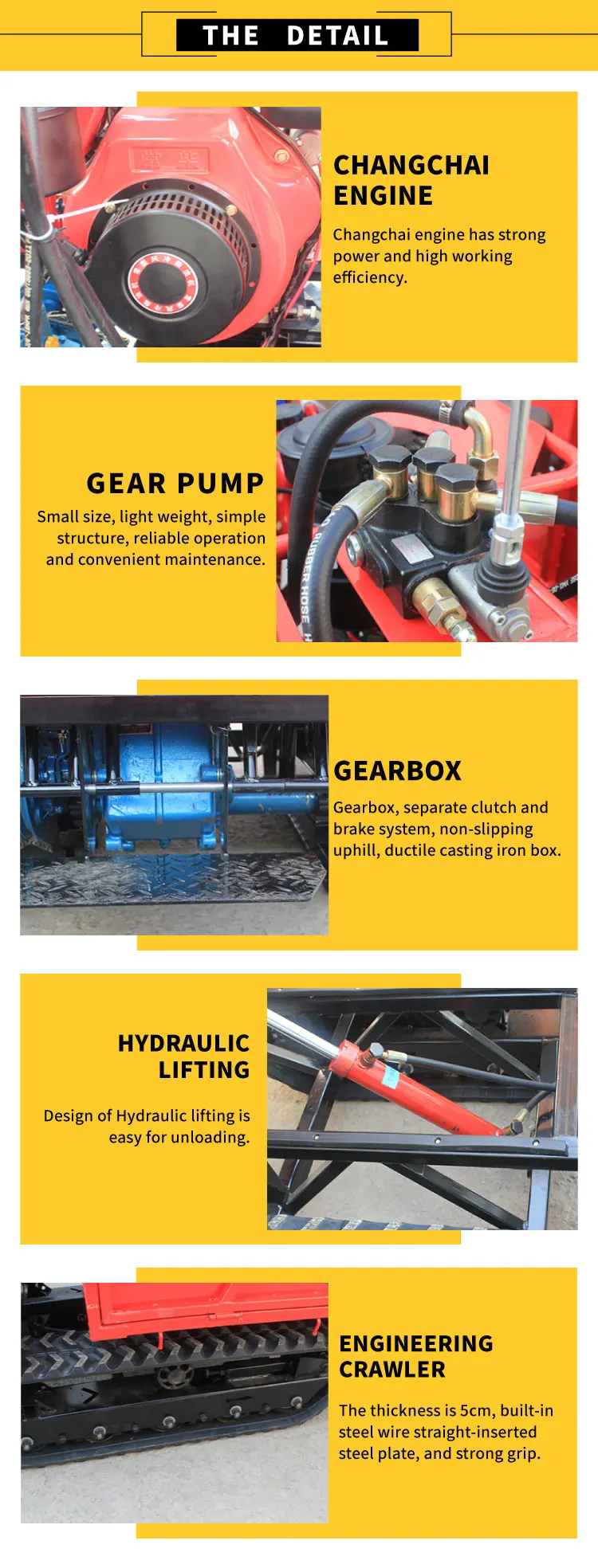 THE DETAIL

CHANGCHAI ENGINE

Changchai engine has strong power and high working efficiency.

GEAR PUMP

Small size, light weight, simple structure, reliable operation and convenient maintenance.

GEARBOX

Gearbox, separate clutch and brake system, non-slipping uphill, ductile casting iron box.

HYDRAULIC LIFTING

Design of Hydraulic lifting is easy for unloading.

ENGINEERING CRAWLER

The thickness is 5cm, built-in steel wire straight-inserted steel plate, and strong grip.